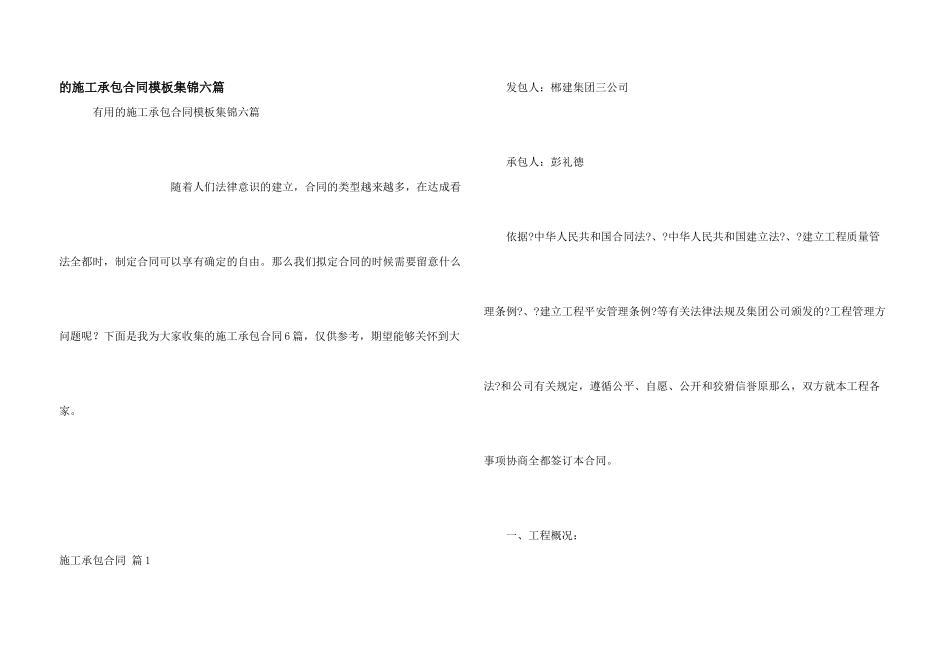 的施工承包合同模板集锦六篇

有用的施工承包合同模板集锦六篇

随着人们法律意识的建立，合同的类型越来越多，在达成看法全都时，制定合同可以享有确定的自由。那么我们拟定合同的时候需要留意什么问题呢？下面是我为大家收集的施工承包合同6篇，仅供参考，期望能够关怀到大家。

施工承包合同 篇1

发包人：郴建集团三公司

承包人：彭礼德

依据?中华人民共和国合同法?、?中华人民共和国建立法?、?建立工程质量管理条例?、?建立工程平安管理条例?等有关法律法规及集团公司颁发的?工程管理方法?和公司有关规定，遵循公平、自愿、公开和狡猾信誉原那么，双方就本工程各事项协商全都签订本合同。

一、工程概况：